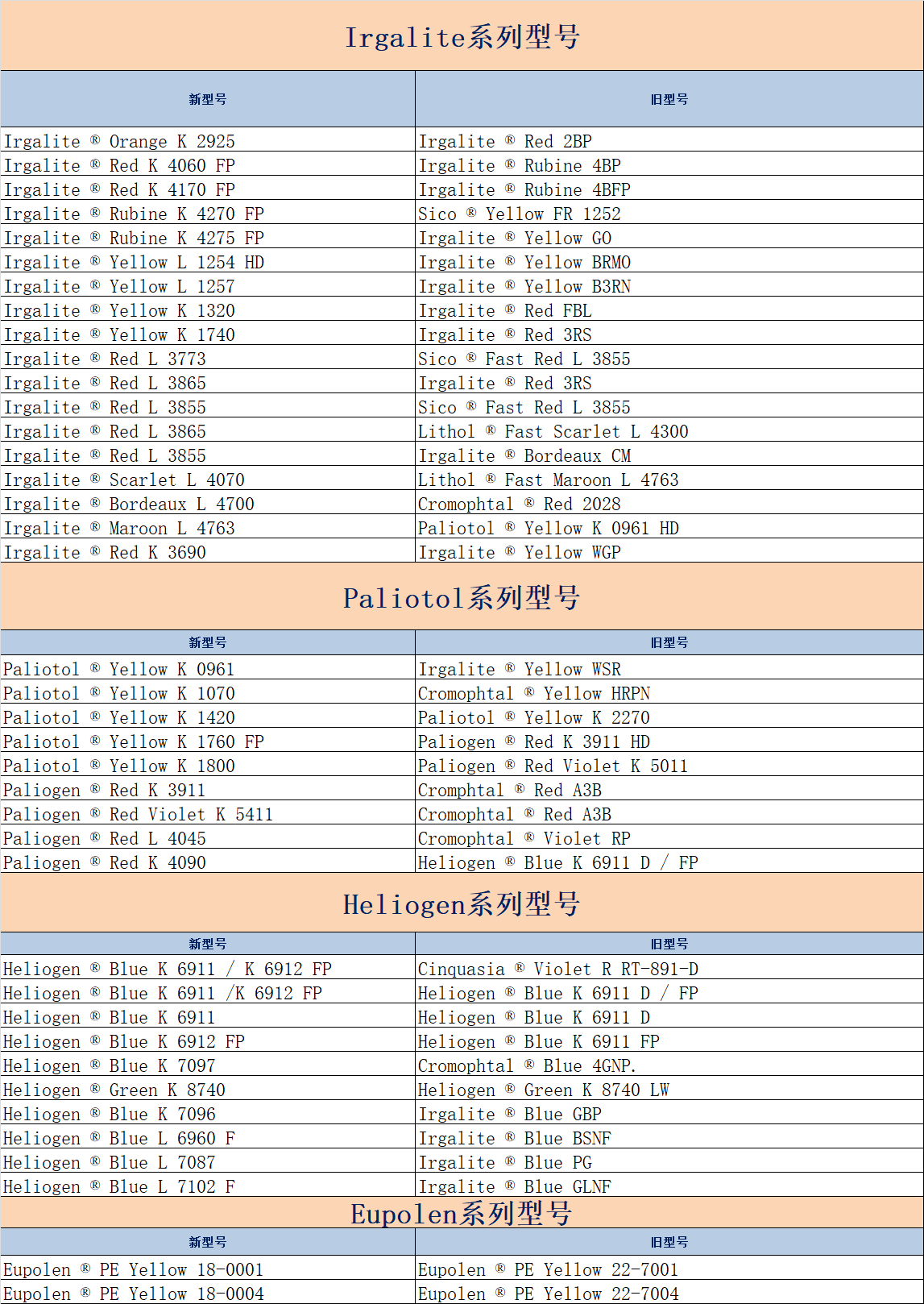 Irgalite系列型号

| 新型号 | 旧型号 |
|---|---|
| Irgalite ® Orange K 2925 | Irgalite ® Red 2BP |
| Irgalite ® Red K 4060 FP | Irgalite ® Rubine 4BP |
| Irgalite ® Red K 4170 FP | Irgalite ® Rubine 4BFP |
| Irgalite ® Rubine K 4270 FP | Sico ® Yellow FR 1252 |
| Irgalite ® Rubine K 4275 FP | Irgalite ® Yellow GO |
| Irgalite ® Yellow L 1254 HD | Irgalite ® Yellow BRMO |
| Irgalite ® Yellow L 1257 | Irgalite ® Yellow B3RN |
| Irgalite ® Yellow K 1320 | Irgalite ® Red FBL |
| Irgalite ® Yellow K 1740 | Irgalite ® Red 3RS |
| Irgalite ® Red L 3773 | Sico ® Fast Red L 3855 |
| Irgalite ® Red L 3865 | Irgalite ® Red 3RS |
| Irgalite ® Red L 3855 | Sico ® Fast Red L 3855 |
| Irgalite ® Red L 3865 | Lithol ® Fast Scarlet L 4300 |
| Irgalite ® Red L 3855 | Irgalite ® Bordeaux CM |
| Irgalite ® Scarlet L 4070 | Lithol ® Fast Maroon L 4763 |
| Irgalite ® Bordeaux L 4700 | Cromophtal ® Red 2028 |
| Irgalite ® Maroon L 4763 | Paliotol ® Yellow K 0961 HD |
| Irgalite ® Red K 3690 | Irgalite ® Yellow WGP |

Paliotol系列型号

| 新型号 | 旧型号 |
|---|---|
| Paliotol ® Yellow K 0961 | Irgalite ® Yellow WSR |
| Paliotol ® Yellow K 1070 | Cromophtal ® Yellow HRPN |
| Paliotol ® Yellow K 1420 | Paliotol ® Yellow K 2270 |
| Paliotol ® Yellow K 1760 FP | Paliogen ® Red K 3911 HD |
| Paliotol ® Yellow K 1800 | Paliogen ® Red Violet K 5011 |
| Paliogen ® Red K 3911 | Cromphtal ® Red A3B |
| Paliogen ® Red Violet K 5411 | Cromophtal ® Red A3B |
| Paliogen ® Red L 4045 | Cromophtal ® Violet RP |
| Paliogen ® Red K 4090 | Heliogen ® Blue K 6911 D / FP |

Heliogen系列型号

| 新型号 | 旧型号 |
|---|---|
| Heliogen ® Blue K 6911 / K 6912 FP | Cinquasia ® Violet R RT-891-D |
| Heliogen ® Blue K 6911 /K 6912 FP | Heliogen ® Blue K 6911 D / FP |
| Heliogen ® Blue K 6911 | Heliogen ® Blue K 6911 D |
| Heliogen ® Blue K 6912 FP | Heliogen ® Blue K 6911 FP |
| Heliogen ® Blue K 7097 | Cromophtal ® Blue 4GNP. |
| Heliogen ® Green K 8740 | Heliogen ® Green K 8740 LW |
| Heliogen ® Blue K 7096 | Irgalite ® Blue GBP |
| Heliogen ® Blue L 6960 F | Irgalite ® Blue BSNF |
| Heliogen ® Blue L 7087 | Irgalite ® Blue PG |
| Heliogen ® Blue L 7102 F | Irgalite ® Blue GLNF |

Eupolen系列型号

| 新型号 | 旧型号 |
|---|---|
| Eupolen ® PE Yellow 18-0001 | Eupolen ® PE Yellow 22-7001 |
| Eupolen ® PE Yellow 18-0004 | Eupolen ® PE Yellow 22-7004 |